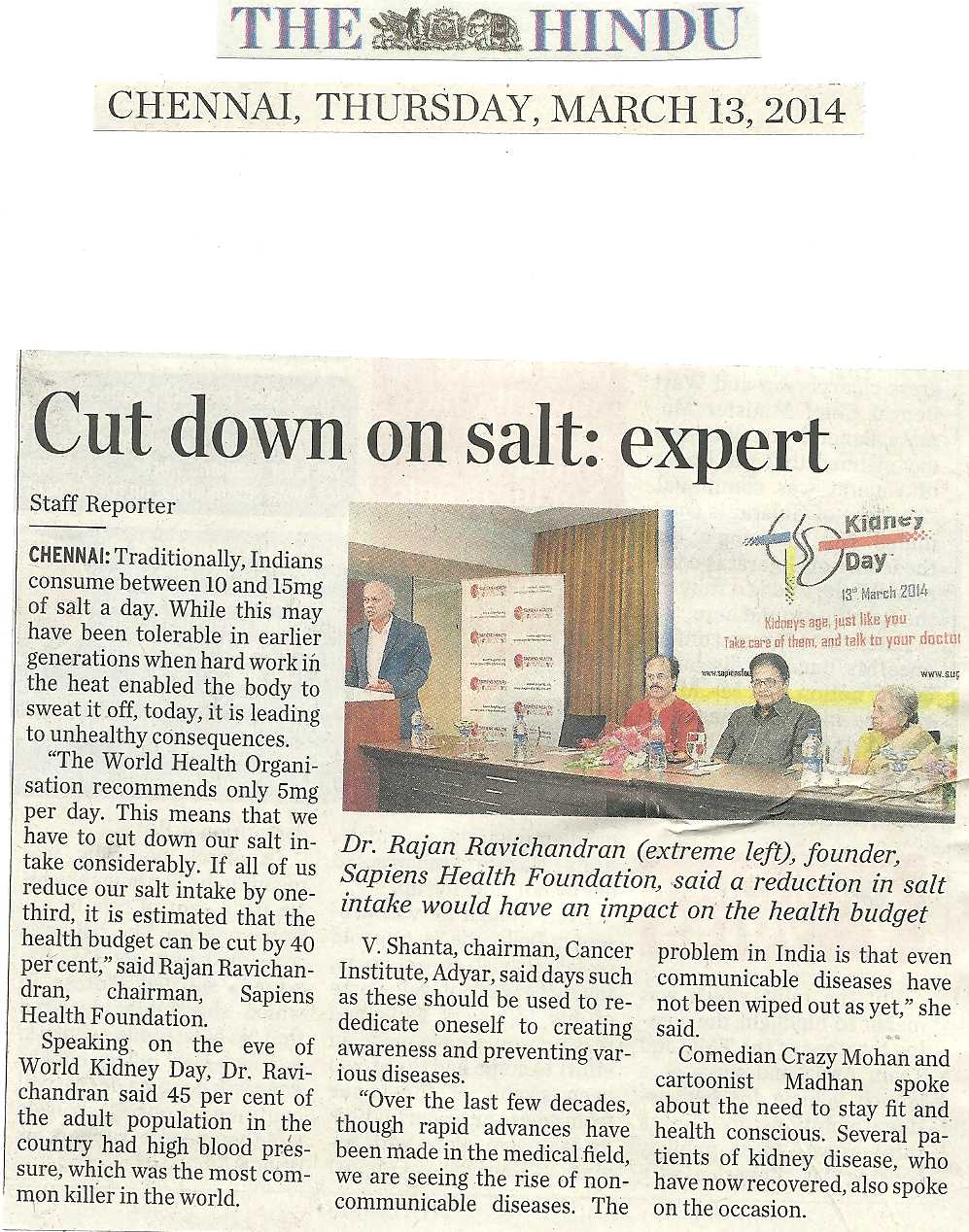 THE HINDU

CHENNAI, THURSDAY, MARCH 13, 2014

Cut down on salt: expert

Staff Reporter

CHENNAI: Traditionally, Indians consume between 10 and 15mg of salt a day. While this may have been tolerable in earlier generations when hard work in the heat enabled the body to sweat it off, today, it is leading to unhealthy consequences.

"The World Health Organisation recommends only 5mg per day. This means that we have to cut down our salt intake considerably. If all of us reduce our salt intake by one-third, it is estimated that the health budget can be cut by 40 per cent," said Rajan Ravichandran, chairman, Sapiens Health Foundation.

Speaking on the eve of World Kidney Day, Dr. Ravichandran said 45 per cent of the adult population in the country had high blood pressure, which was the most common killer in the world.

Kidney Day
13th March 2014
Kidneys age, just like you
Take care of them, and talk to your doctor

Dr. Rajan Ravichandran (extreme left), founder, Sapiens Health Foundation, said a reduction in salt intake would have an impact on the health budget

V. Shanta, chairman, Cancer Institute, Adyar, said days such as these should be used to rededicate oneself to creating awareness and preventing various diseases.

"Over the last few decades, though rapid advances have been made in the medical field, we are seeing the rise of non-communicable diseases. The problem in India is that even communicable diseases have not been wiped out as yet," she said.

Comedian Crazy Mohan and cartoonist Madhan spoke about the need to stay fit and health conscious. Several patients of kidney disease, who have now recovered, also spoke on the occasion.